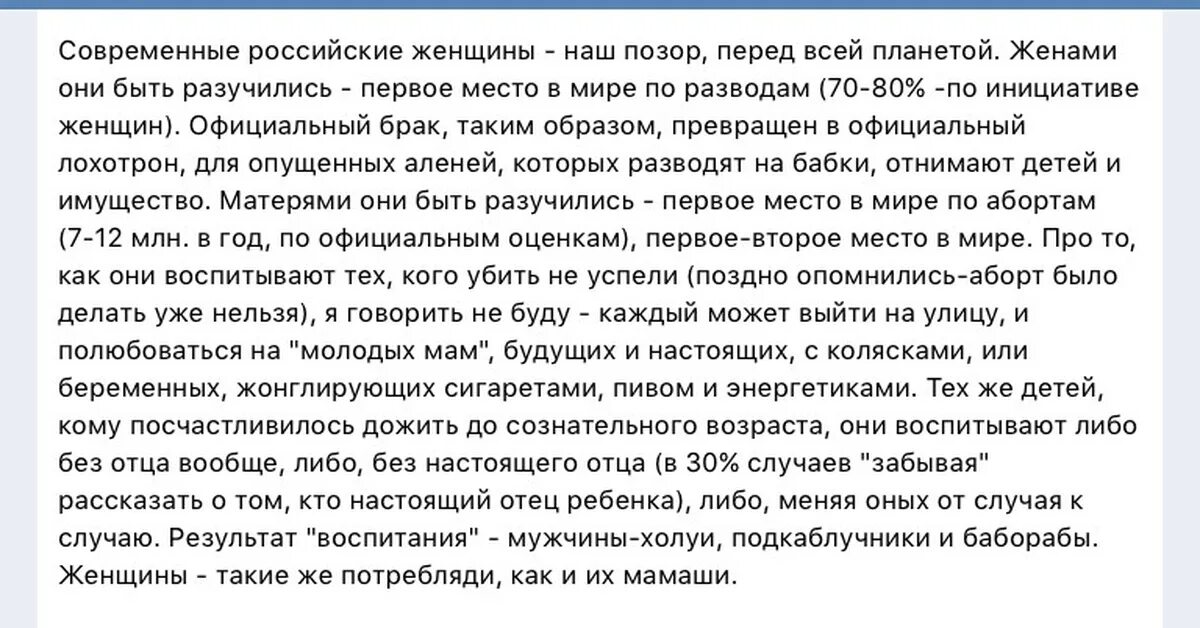 Современные российские женщины - наш позор, перед всей планетой. Женами они быть разучились - первое место в мире по разводам (70-80% -по инициативе женщин). Официальный брак, таким образом, превращен в официальный лохотрон, для опущенных аленей, которых разводят на бабки, отнимают детей и имущество. Матерями они быть разучились - первое место в мире по абортам (7-12 млн. в год, по официальным оценкам), первое-второе место в мире. Про то, как они воспитывают тех, кого убить не успели (поздно опомнились-аборт было делать уже нельзя), я говорить не буду - каждый может выйти на улицу, и полюбоваться на "молодых мам", будущих и настоящих, с колясками, или беременных, жонглирующих сигаретами, пивом и энергетиками. Тех же детей, кому посчастливилось дожить до сознательного возраста, они воспитывают либо без отца вообще, либо, без настоящего отца (в 30% случаев "забывая" рассказать о том, кто настоящий отец ребенка), либо, меняя оных от случая к случаю. Результат "воспитания" - мужчины-холуи, подкаблучники и баборабы. Женщины - такие же потребляди, как и их мамаши.